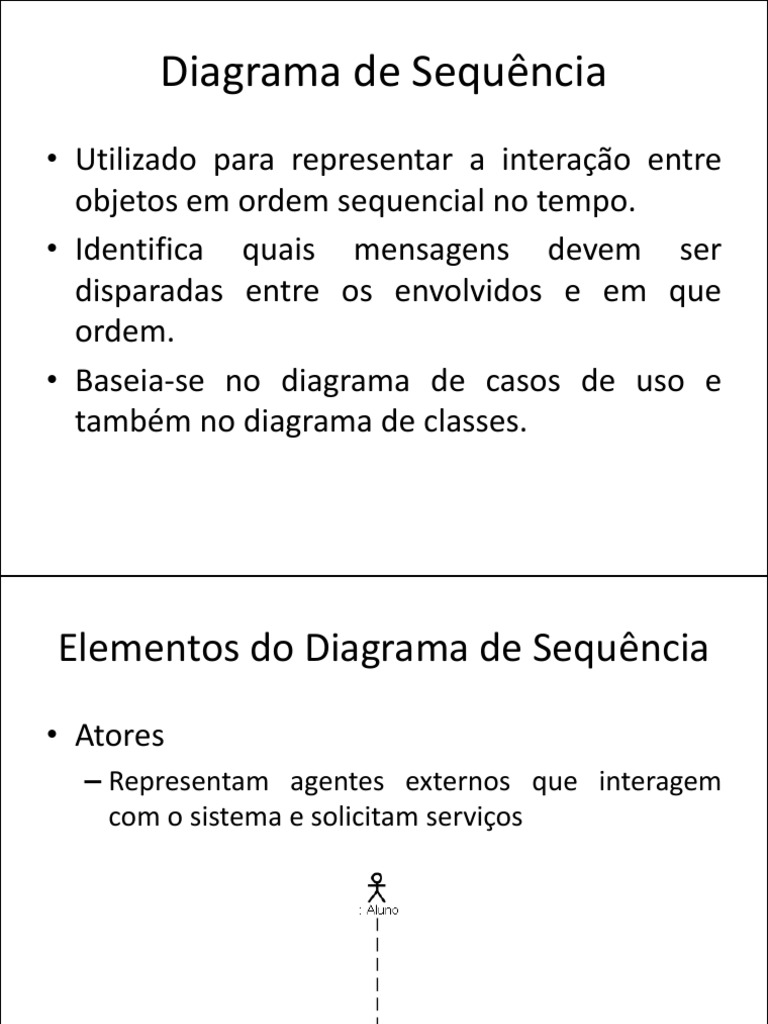 Diagrama de Sequência

• Utilizado para representar a interação entre objetos em ordem sequencial no tempo.
• Identifica quais mensagens devem ser disparadas entre os envolvidos e em que ordem.
• Baseia-se no diagrama de casos de uso e também no diagrama de classes.

Elementos do Diagrama de Sequência

• Atores
– Representam agentes externos que interagem com o sistema e solicitam serviços

: Aluno